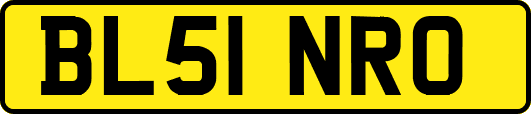 BL51 NRO